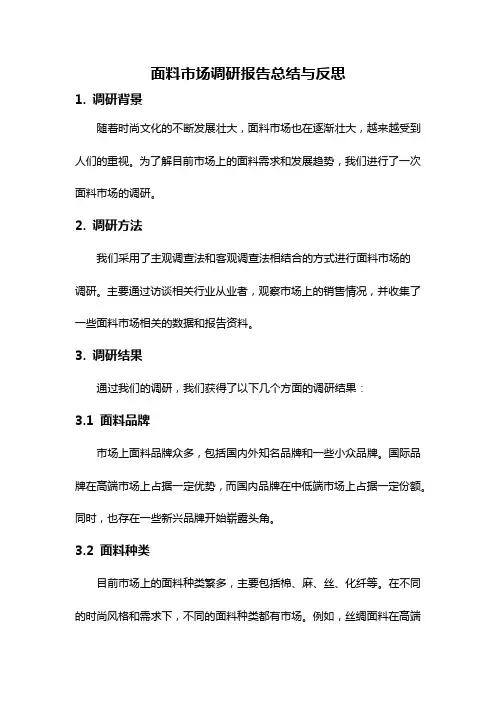 面料市场调研报告总结与反思

1. 调研背景

随着时尚文化的不断发展壮大，面料市场也在逐渐壮大，越来越受到人们的重视。为了解目前市场上的面料需求和发展趋势，我们进行了一次面料市场的调研。

2. 调研方法

我们采用了主观调查法和客观调查法相结合的方式进行面料市场的调研。主要通过访谈相关行业从业者，观察市场上的销售情况，并收集了一些面料市场相关的数据和报告资料。

3. 调研结果

通过我们的调研，我们获得了以下几个方面的调研结果：

3.1 面料品牌

市场上面料品牌众多，包括国内外知名品牌和一些小众品牌。国际品牌在高端市场上占据一定优势，而国内品牌在中低端市场上占据一定份额。同时，也存在一些新兴品牌开始崭露头角。

3.2 面料种类

目前市场上的面料种类繁多，主要包括棉、麻、丝、化纤等。在不同的时尚风格和需求下，不同的面料种类都有市场。例如，丝绸面料在高端